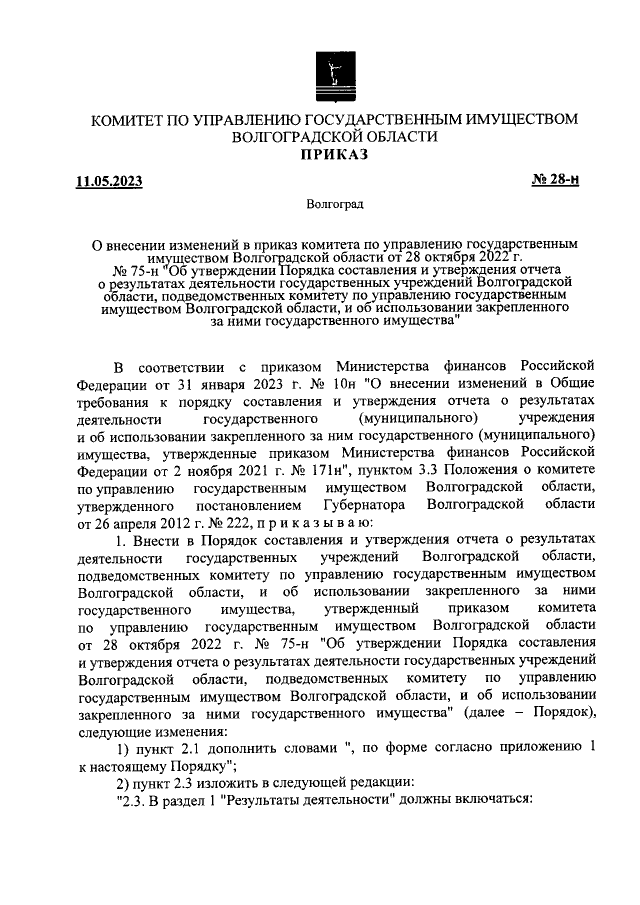 КОМИТЕТ ПО УПРАВЛЕНИЮ ГОСУДАРСТВЕННЫМ ИМУЩЕСТВОМ ВОЛГОГРАДСКОЙ ОБЛАСТИ
ПРИКАЗ

11.05.2023 № 28-н

Волгоград

О внесении изменений в приказ комитета по управлению государственным имуществом Волгоградской области от 28 октября 2022 г. № 75-н "Об утверждении Порядка составления и утверждения отчета о результатах деятельности государственных учреждений Волгоградской области, подведомственных комитету по управлению государственным имуществом Волгоградской области, и об использовании закрепленного за ними государственного имущества"

В соответствии с приказом Министерства финансов Российской Федерации от 31 января 2023 г. № 10н "О внесении изменений в Общие требования к порядку составления и утверждения отчета о результатах деятельности государственного (муниципального) учреждения и об использовании закрепленного за ним государственного (муниципального) имущества, утвержденные приказом Министерства финансов Российской Федерации от 2 ноября 2021 г. № 171н", пунктом 3.3 Положения о комитете по управлению государственным имуществом Волгоградской области, утвержденного постановлением Губернатора Волгоградской области от 26 апреля 2012 г. № 222, п р и к а з ы в а ю:

1. Внести в Порядок составления и утверждения отчета о результатах деятельности государственных учреждений Волгоградской области, подведомственных комитету по управлению государственным имуществом Волгоградской области, и об использовании закрепленного за ними государственного имущества, утвержденный приказом комитета по управлению государственным имуществом Волгоградской области от 28 октября 2022 г. № 75-н "Об утверждении Порядка составления и утверждения отчета о результатах деятельности государственных учреждений Волгоградской области, подведомственных комитету по управлению государственным имуществом Волгоградской области, и об использовании закрепленного за ними государственного имущества" (далее – Порядок), следующие изменения:

1) пункт 2.1 дополнить словами ", по форме согласно приложению 1 к настоящему Порядку";

2) пункт 2.3 изложить в следующей редакции:

"2.3. В раздел 1 "Результаты деятельности" должны включаться: